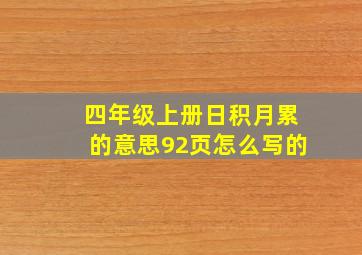 四年级上册日积月累的意思92页怎么写的